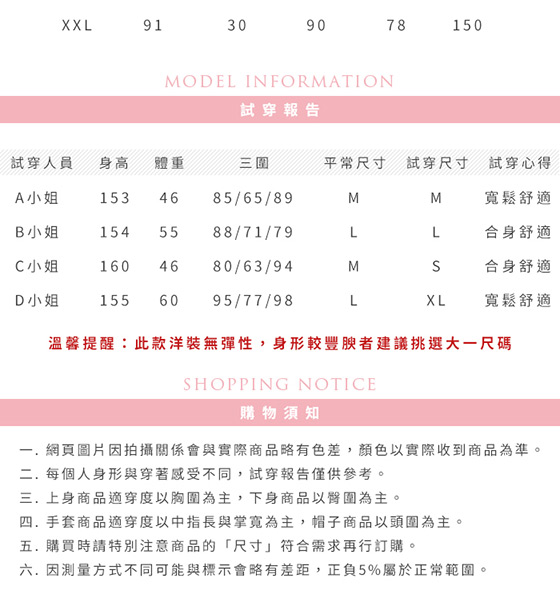 | XXL | 91 | 30 | 90 | 78 | 150 |
|---|---|---|---|---|---|

MODEL INFORMATION

試穿報告

| 試穿人員 | 身高 | 體重 | 三圍 | 平常尺寸 | 試穿尺寸 | 試穿心得 |
|---|---|---|---|---|---|---|
| A小姐 | 153 | 46 | 85/65/89 | M | M | 寬鬆舒適 |
| B小姐 | 154 | 55 | 88/71/79 | L | L | 合身舒適 |
| C小姐 | 160 | 46 | 80/63/94 | M | S | 合身舒適 |
| D小姐 | 155 | 60 | 95/77/98 | L | XL | 寬鬆舒適 |

溫馨提醒：此款洋裝無彈性，身形較豐腴者建議挑選大一尺碼

SHOPPING NOTICE

購物須知

一. 網頁圖片因拍攝關係會與實際商品略有色差，顏色以實際收到商品為準。
二. 每個人身形與穿著感受不同，試穿報告僅供參考。
三. 上身商品適穿度以胸圍為主，下身商品以臀圍為主。
四. 手套商品適穿度以中指長與掌寬為主，帽子商品以頭圍為主。
五. 購買時請特別注意商品的「尺寸」符合需求再行訂購。
六. 因測量方式不同可能與標示會略有差距，正負5%屬於正常範圍。